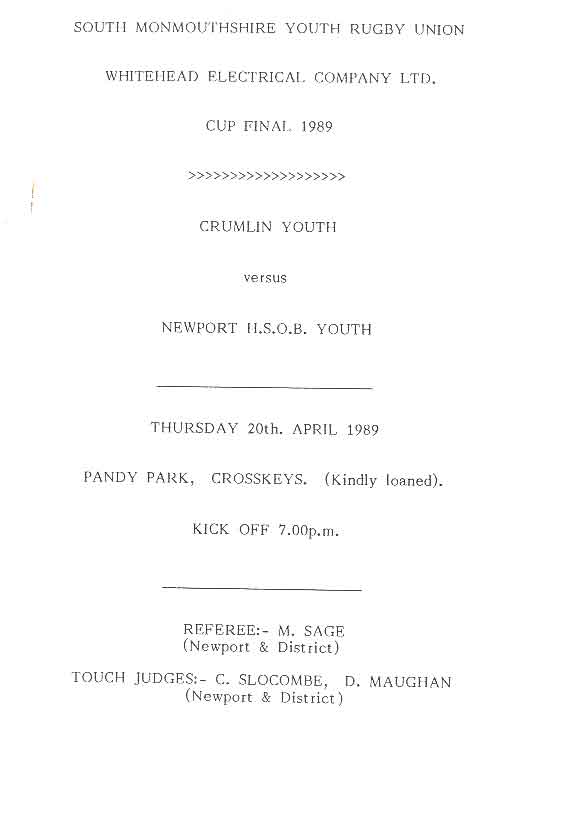 SOUTH MONMOUTHSHIRE YOUTH RUGBY UNION

WHITEHEAD ELECTRICAL COMPANY LTD.

CUP FINAL 1989

>>>>>>>>>>>>>>>>>>>>

CRUMLIN YOUTH

versus

NEWPORT H.S.O.B. YOUTH

THURSDAY 20th. APRIL 1989

PANDY PARK, CROSSKEYS. (Kindly loaned).

KICK OFF 7.00p.m.

REFEREE:- M. SAGE
(Newport & District)

TOUCH JUDGES:- C. SLOCOMBE, D. MAUGHAN
(Newport & District)